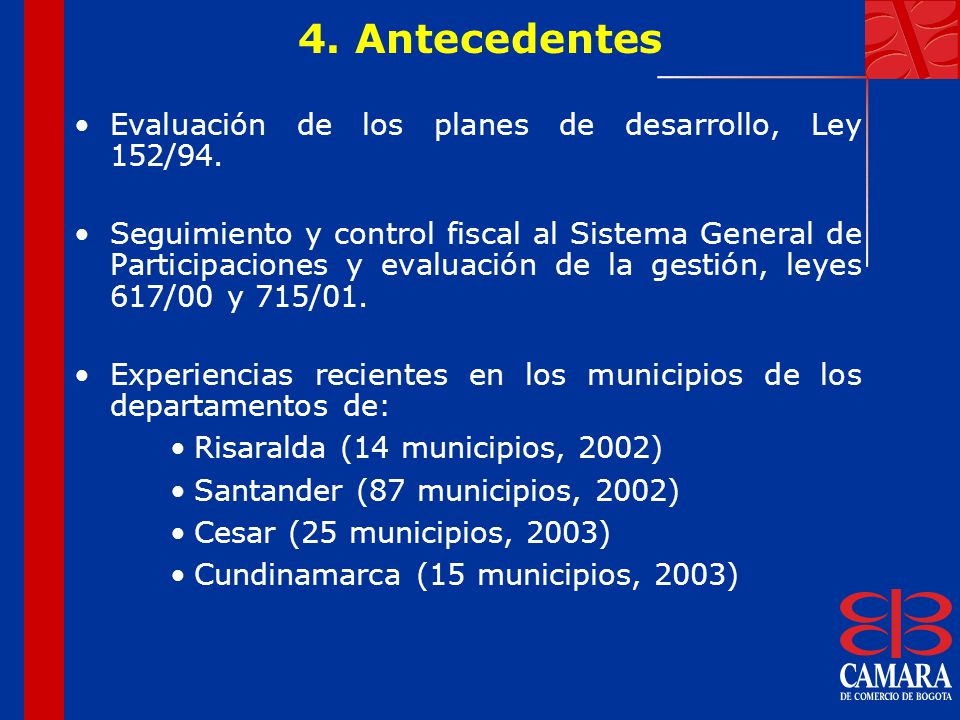 4. Antecedentes

• Evaluación de los planes de desarrollo, Ley 152/94.

• Seguimiento y control fiscal al Sistema General de Participaciones y evaluación de la gestión, leyes 617/00 y 715/01.

• Experiencias recientes en los municipios de los departamentos de:
• Risaralda (14 municipios, 2002)
• Santander (87 municipios, 2002)
• Cesar (25 municipios, 2003)
• Cundinamarca (15 municipios, 2003)

CAMARA
DE COMERCIO DE BOGOTA